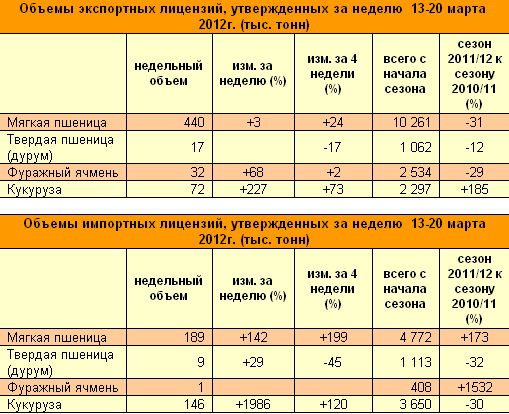 Объемы экспортных лицензий, утвержденных за неделю 13-20 марта 2012г. (тыс. тонн)

| | недельный объем | изм. за неделю (%) | изм. за 4 недели (%) | всего с начала сезона | сезон 2011/12 к сезону 2010/11 (%) |
|---|---|---|---|---|---|
| Мягкая пшеница | 440 | +3 | +24 | 10 261 | -31 |
| Твердая пшеница (дурум) | 17 | | -17 | 1 062 | -12 |
| Фуражный ячмень | 32 | +68 | +2 | 2 534 | -29 |
| Кукуруза | 72 | +227 | +73 | 2 297 | +185 |

Объемы импортных лицензий, утвержденных за неделю 13-20 марта 2012г. (тыс. тонн)

| | недельный объем | изм. за неделю (%) | изм. за 4 недели (%) | всего с начала сезона | сезон 2011/12 к сезону 2010/11 (%) |
|---|---|---|---|---|---|
| Мягкая пшеница | 189 | +142 | +199 | 4 772 | +173 |
| Твердая пшеница (дурум) | 9 | +29 | -45 | 1 113 | -32 |
| Фуражный ячмень | 1 | | | 408 | +1532 |
| Кукуруза | 146 | +1986 | +120 | 3 650 | -30 |